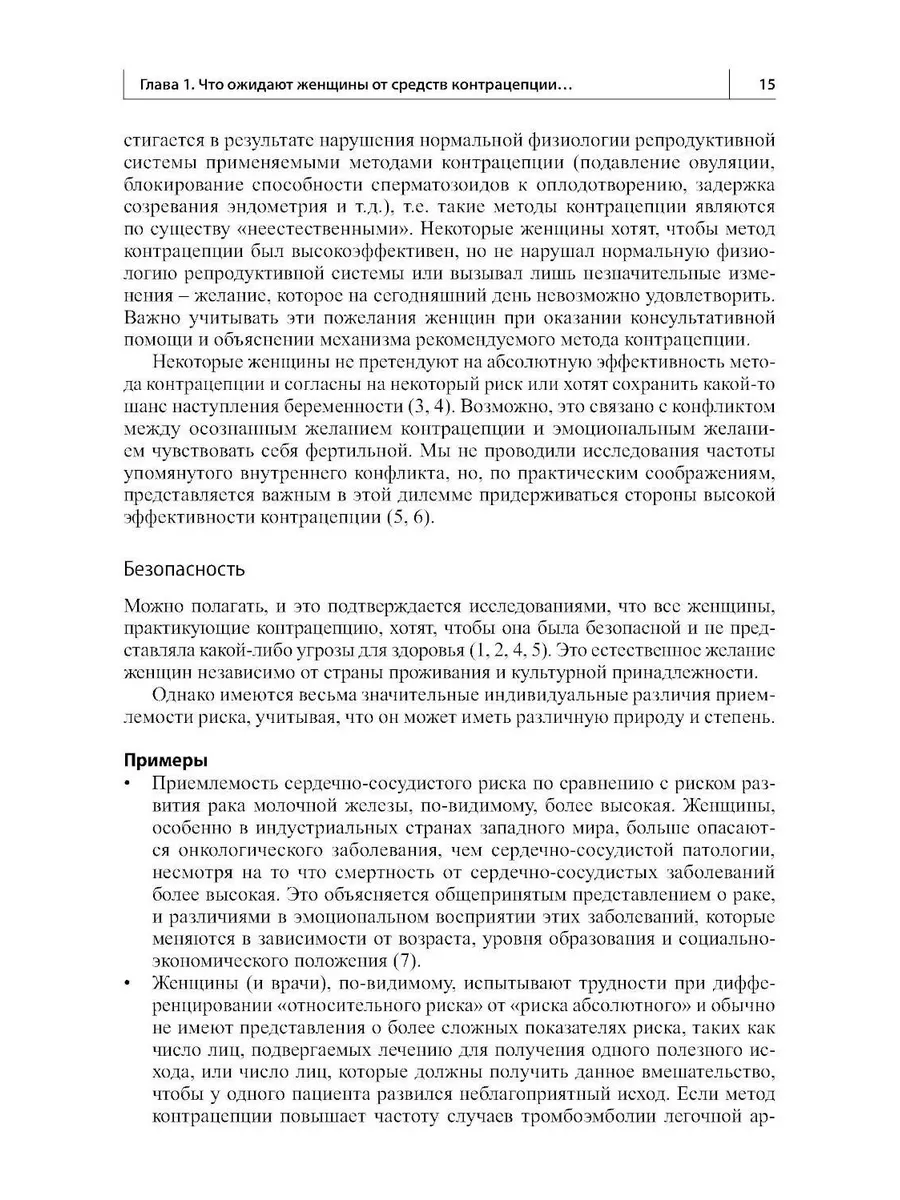 Глава 1. Что ожидают женщины от средств контрацепции... 15

стигается в результате нарушения нормальной физиологии репродуктивной системы применяемыми методами контрацепции (подавление овуляции, блокирование способности сперматозоидов к оплодотворению, задержка созревания эндометрия и т.д.), т.е. такие методы контрацепции являются по существу «неестественными». Некоторые женщины хотят, чтобы метод контрацепции был высокоэффективен, но не нарушал нормальную физиологию репродуктивной системы или вызывал лишь незначительные изменения – желание, которое на сегодняшний день невозможно удовлетворить. Важно учитывать эти пожелания женщин при оказании консультативной помощи и объяснении механизма рекомендуемого метода контрацепции.

Некоторые женщины не претендуют на абсолютную эффективность метода контрацепции и согласны на некоторый риск или хотят сохранить какой-то шанс наступления беременности (3, 4). Возможно, это связано с конфликтом между осознанным желанием контрацепции и эмоциональным желанием чувствовать себя фертильной. Мы не проводили исследования частоты упомянутого внутреннего конфликта, но, по практическим соображениям, представляется важным в этой дилемме придерживаться стороны высокой эффективности контрацепции (5, 6).

Безопасность

Можно полагать, и это подтверждается исследованиями, что все женщины, практикующие контрацепцию, хотят, чтобы она была безопасной и не представляла какой-либо угрозы для здоровья (1, 2, 4, 5). Это естественное желание женщин независимо от страны проживания и культурной принадлежности.

Однако имеются весьма значительные индивидуальные различия приемлемости риска, учитывая, что он может иметь различную природу и степень.

Примеры
• Приемлемость сердечно-сосудистого риска по сравнению с риском развития рака молочной железы, по-видимому, более высокая. Женщины, особенно в индустриальных странах западного мира, больше опасаются онкологического заболевания, чем сердечно-сосудистой патологии, несмотря на то что смертность от сердечно-сосудистых заболеваний более высокая. Это объясняется общепринятым представлением о раке, и различиями в эмоциональном восприятии этих заболеваний, которые меняются в зависимости от возраста, уровня образования и социально-экономического положения (7).
• Женщины (и врачи), по-видимому, испытывают трудности при дифференцировании «относительного риска» от «риска абсолютного» и обычно не имеют представления о более сложных показателях риска, таких как число лиц, подвергаемых лечению для получения одного полезного исхода, или число лиц, которые должны получить данное вмешательство, чтобы у одного пациента развился неблагоприятный исход. Если метод контрацепции повышает частоту случаев тромбоэмболии легочной ар-